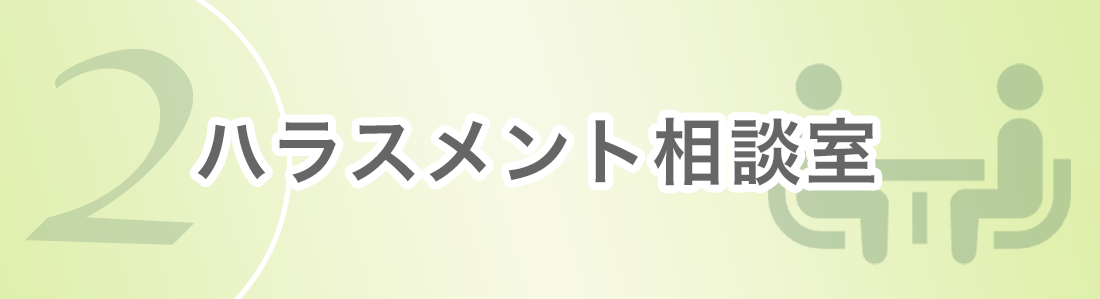 2
ハラスメント相談室